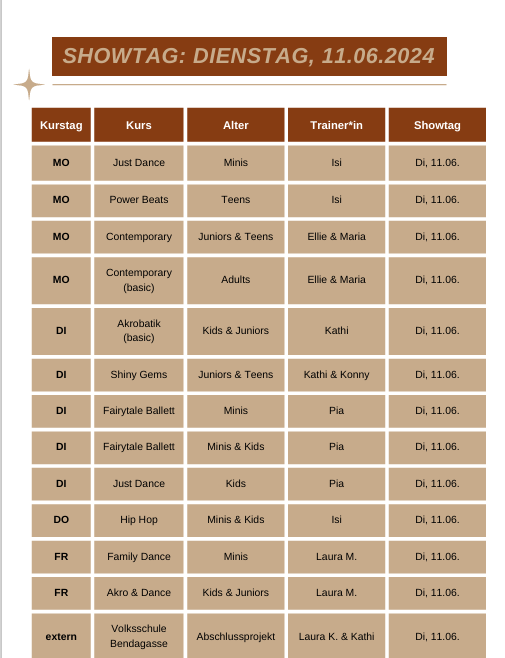 SHOWTAG: DIENSTAG, 11.06.2024

| Kurstag | Kurs | Alter | Trainer*in | Showtag |
|---|---|---|---|---|
| MO | Just Dance | Minis | Isi | Di, 11.06. |
| MO | Power Beats | Teens | Isi | Di, 11.06. |
| MO | Contemporary | Juniors & Teens | Ellie & Maria | Di, 11.06. |
| MO | Contemporary (basic) | Adults | Ellie & Maria | Di, 11.06. |
| DI | Akrobatik (basic) | Kids & Juniors | Kathi | Di, 11.06. |
| DI | Shiny Gems | Juniors & Teens | Kathi & Konny | Di, 11.06. |
| DI | Fairytale Ballett | Minis | Pia | Di, 11.06. |
| DI | Fairytale Ballett | Minis & Kids | Pia | Di, 11.06. |
| DI | Just Dance | Kids | Pia | Di, 11.06. |
| DO | Hip Hop | Minis & Kids | Isi | Di, 11.06. |
| FR | Family Dance | Minis | Laura M. | Di, 11.06. |
| FR | Akro & Dance | Kids & Juniors | Laura M. | Di, 11.06. |
| extern | Volksschule Bendagasse | Abschlussprojekt | Laura K. & Kathi | Di, 11.06. |